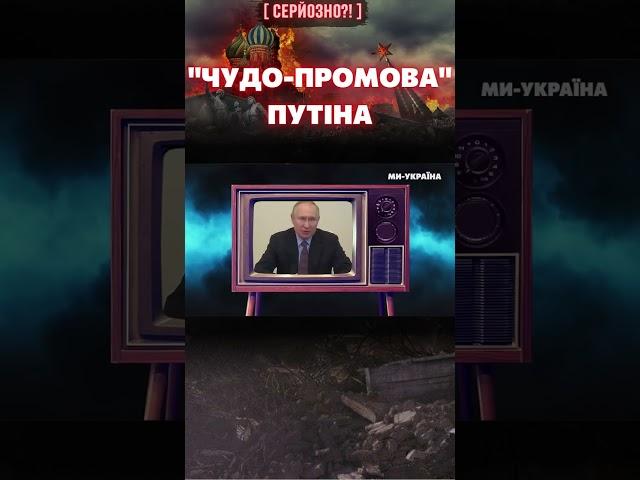 [ СЕРЙОЗНО?! ]

"ЧУДО-ПРОМОВА" ПУТІНА

МИ-УКРАЇНА

МИ-УКРАЇНА